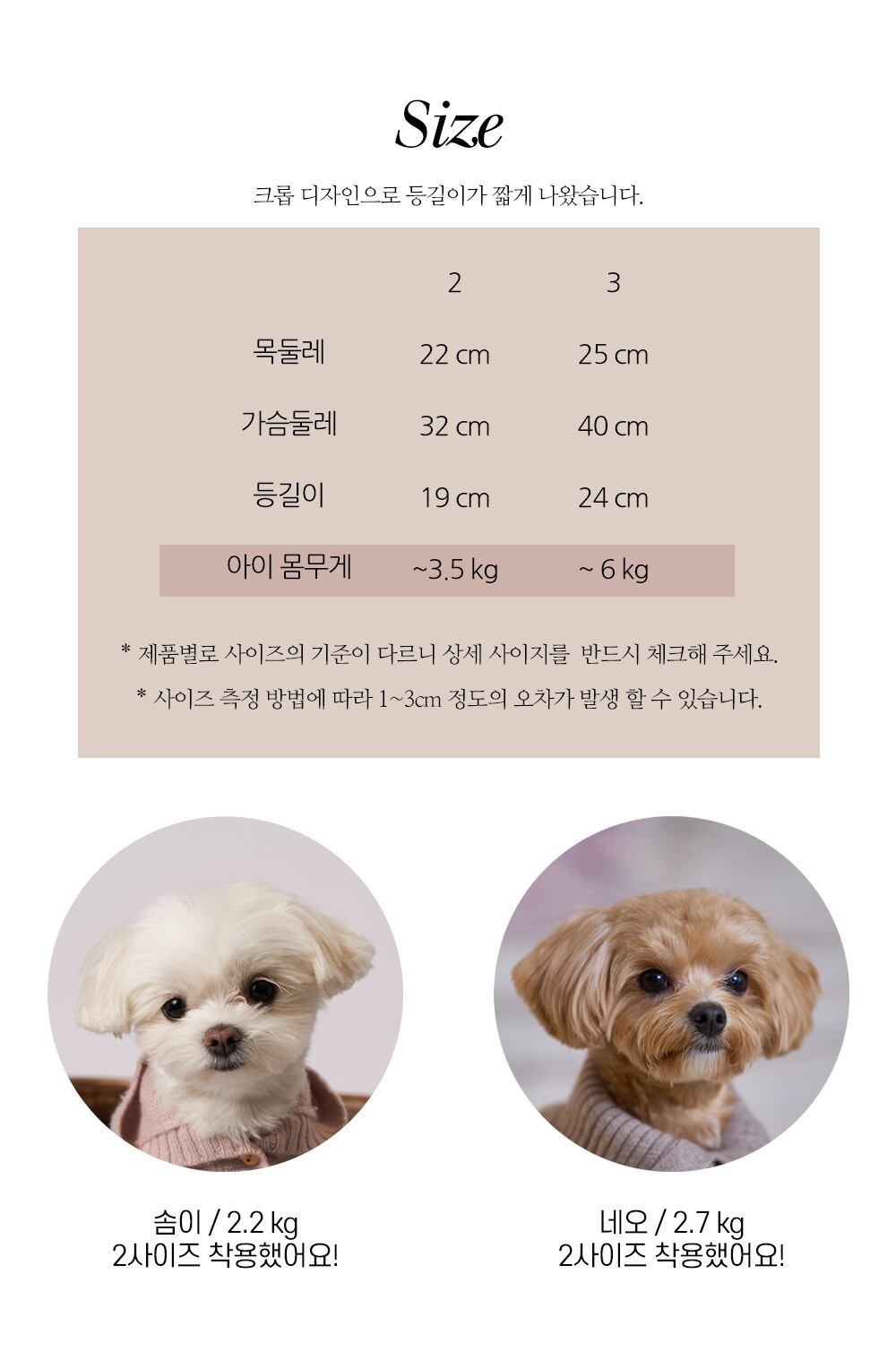 Size

크롭 디자인으로 등길이가 짧게 나왔습니다.

|  | 2 | 3 |
|---|---|---|
| 목둘레 | 22 cm | 25 cm |
| 가슴둘레 | 32 cm | 40 cm |
| 등길이 | 19 cm | 24 cm |
| 아이 몸무게 | ~3.5 kg | ~ 6 kg |

* 제품별로 사이즈의 기준이 다르니 상세 사이지를 반드시 체크해 주세요.

* 사이즈 측정 방법에 따라 1~3cm 정도의 오차가 발생 할 수 있습니다.

솜이 / 2.2 kg
2사이즈 착용했어요!

네오 / 2.7 kg
2사이즈 착용했어요!